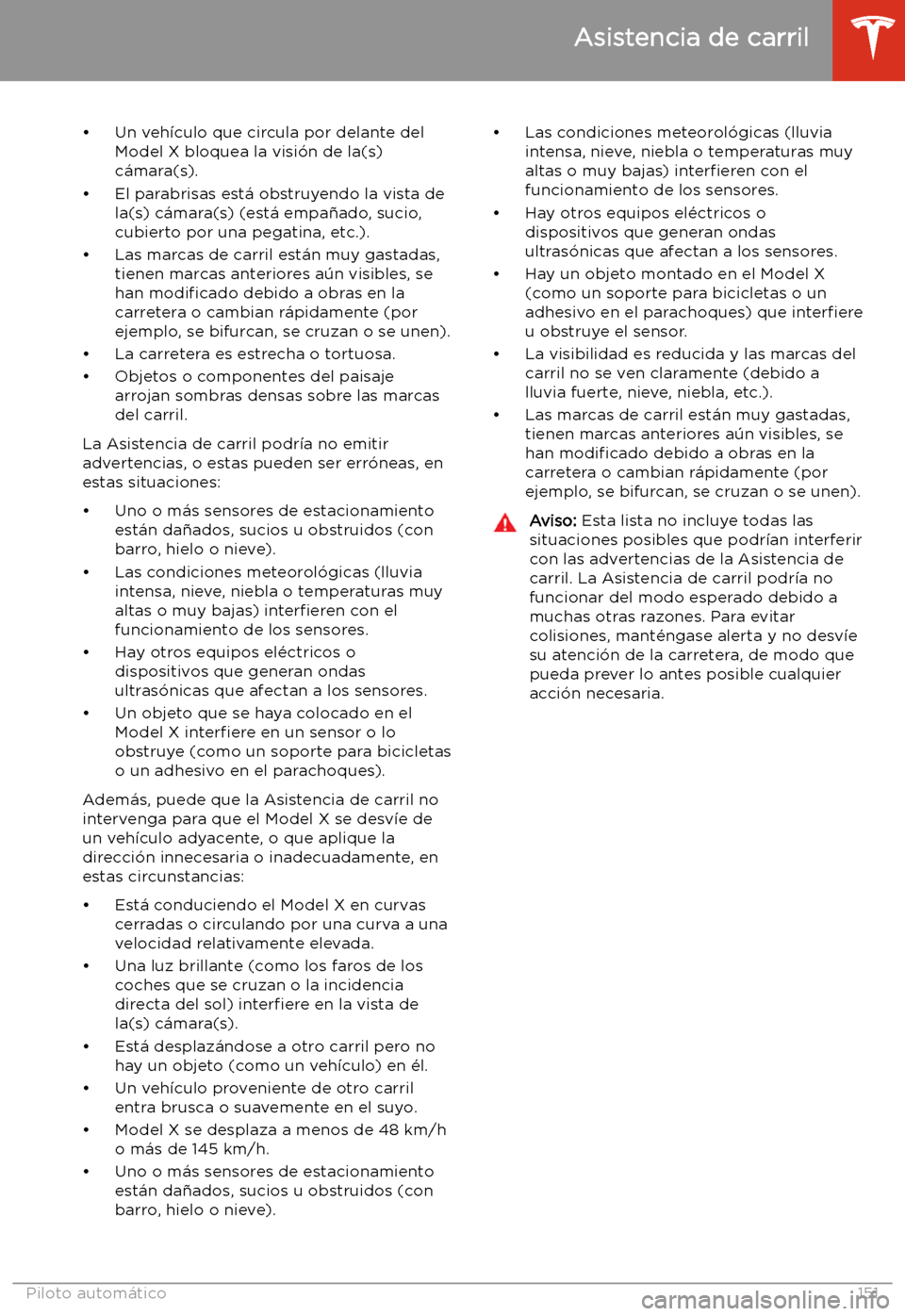 Asistencia de carril

• Un vehículo que circula por delante del Model X bloquea la visión de la(s) cámara(s).
• El parabrisas está obstruyendo la vista de la(s) cámara(s) (está empañado, sucio, cubierto por una pegatina, etc.).
• Las marcas de carril están muy gastadas, tienen marcas anteriores aún visibles, se han modificado debido a obras en la carretera o cambian rápidamente (por ejemplo, se bifurcan, se cruzan o se unen).
• La carretera es estrecha o tortuosa.
• Objetos o componentes del paisaje arrojan sombras densas sobre las marcas del carril.

La Asistencia de carril podría no emitir advertencias, o estas pueden ser erróneas, en estas situaciones:

• Uno o más sensores de estacionamiento están dañados, sucios u obstruidos (con barro, hielo o nieve).
• Las condiciones meteorológicas (lluvia intensa, nieve, niebla o temperaturas muy altas o muy bajas) interfieren con el funcionamiento de los sensores.
• Hay otros equipos eléctricos o dispositivos que generan ondas ultrasónicas que afectan a los sensores.
• Un objeto que se haya colocado en el Model X interfiere en un sensor o lo obstruye (como un soporte para bicicletas o un adhesivo en el parachoques).

Además, puede que la Asistencia de carril no intervenga para que el Model X se desvíe de un vehículo adyacente, o que aplique la dirección innecesaria o inadecuadamente, en estas circunstancias:

• Está conduciendo el Model X en curvas cerradas o circulando por una curva a una velocidad relativamente elevada.
• Una luz brillante (como los faros de los coches que se cruzan o la incidencia directa del sol) interfiere en la vista de la(s) cámara(s).
• Está desplazándose a otro carril pero no hay un objeto (como un vehículo) en él.
• Un vehículo proveniente de otro carril entra brusca o suavemente en el suyo.
• Model X se desplaza a menos de 48 km/h o más de 145 km/h.
• Uno o más sensores de estacionamiento están dañados, sucios u obstruidos (con barro, hielo o nieve).

• Las condiciones meteorológicas (lluvia intensa, nieve, niebla o temperaturas muy altas o muy bajas) interfieren con el funcionamiento de los sensores.
• Hay otros equipos eléctricos o dispositivos que generan ondas ultrasónicas que afectan a los sensores.
• Hay un objeto montado en el Model X (como un soporte para bicicletas o un adhesivo en el parachoques) que interfiere u obstruye el sensor.
• La visibilidad es reducida y las marcas del carril no se ven claramente (debido a lluvia fuerte, nieve, niebla, etc.).
• Las marcas de carril están muy gastadas, tienen marcas anteriores aún visibles, se han modificado debido a obras en la carretera o cambian rápidamente (por ejemplo, se bifurcan, se cruzan o se unen).

Aviso: Esta lista no incluye todas las situaciones posibles que podrían interferir con las advertencias de la Asistencia de carril. La Asistencia de carril podría no funcionar del modo esperado debido a muchas otras razones. Para evitar colisiones, manténgase alerta y no desvíe su atención de la carretera, de modo que pueda prever lo antes posible cualquier acción necesaria.

Piloto automático 151

carmanualsonline.info